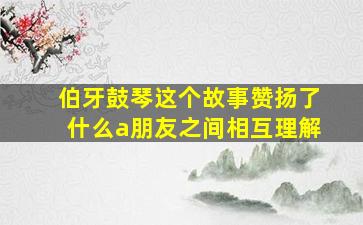 伯牙鼓琴这个故事赞扬了什么a朋友之间相互理解